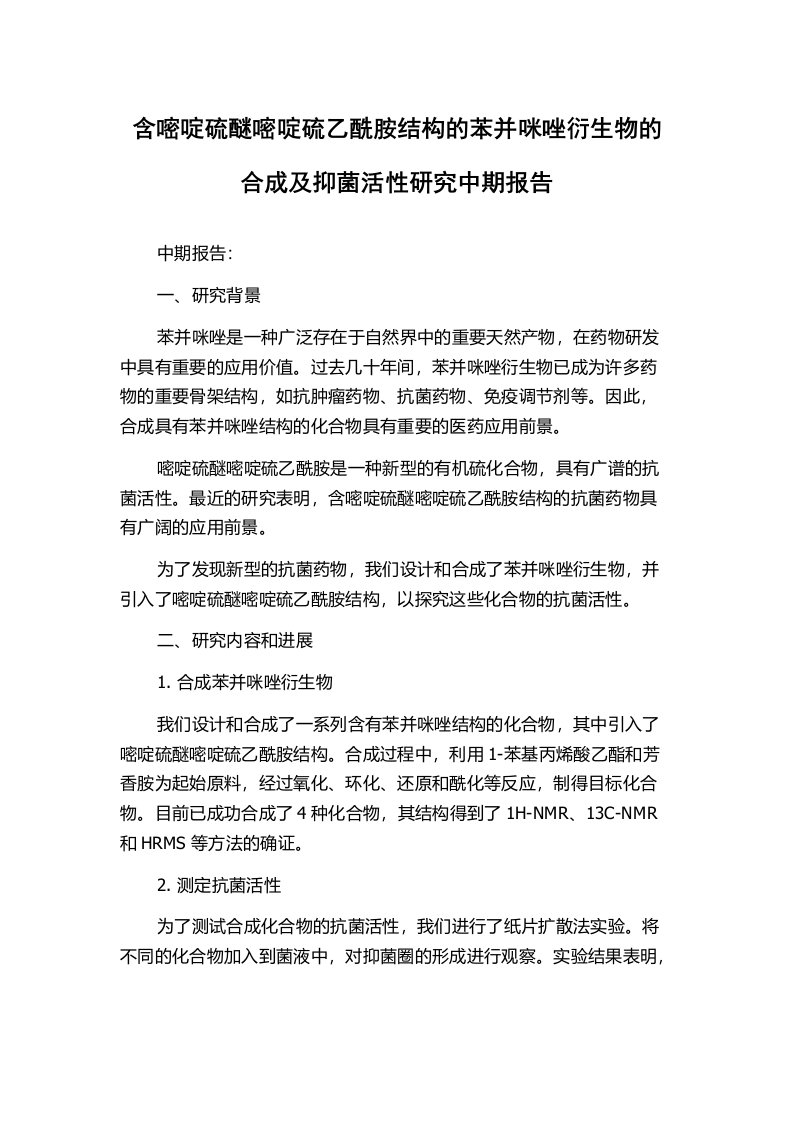 含嘧啶硫醚嘧啶硫乙酰胺结构的苯并咪唑衍生物的合成及抑菌活性研究中期报告

中期报告:

一、研究背景

苯并咪唑是一种广泛存在于自然界中的重要天然产物，在药物研发中具有重要的应用价值。过去几十年间，苯并咪唑衍生物已成为许多药物的重要骨架结构，如抗肿瘤药物、抗菌药物、免疫调节剂等。因此，合成具有苯并咪唑结构的化合物具有重要的医药应用前景。

嘧啶硫醚嘧啶硫乙酰胺是一种新型的有机硫化合物，具有广谱的抗菌活性。最近的研究表明，含嘧啶硫醚嘧啶硫乙酰胺结构的抗菌药物具有广阔的应用前景。

为了发现新型的抗菌药物，我们设计和合成了苯并咪唑衍生物，并引入了嘧啶硫醚嘧啶硫乙酰胺结构，以探究这些化合物的抗菌活性。

二、研究内容和进展

1. 合成苯并咪唑衍生物

我们设计和合成了一系列含有苯并咪唑结构的化合物，其中引入了嘧啶硫醚嘧啶硫乙酰胺结构。合成过程中，利用 1-苯基丙烯酸乙酯和芳香胺为起始原料，经过氧化、环化、还原和酰化等反应，制得目标化合物。目前已成功合成了 4 种化合物，其结构得到了 1H-NMR、13C-NMR 和 HRMS 等方法的确证。

2. 测定抗菌活性

为了测试合成化合物的抗菌活性，我们进行了纸片扩散法实验。将不同的化合物加入到菌液中，对抑菌圈的形成进行观察。实验结果表明，